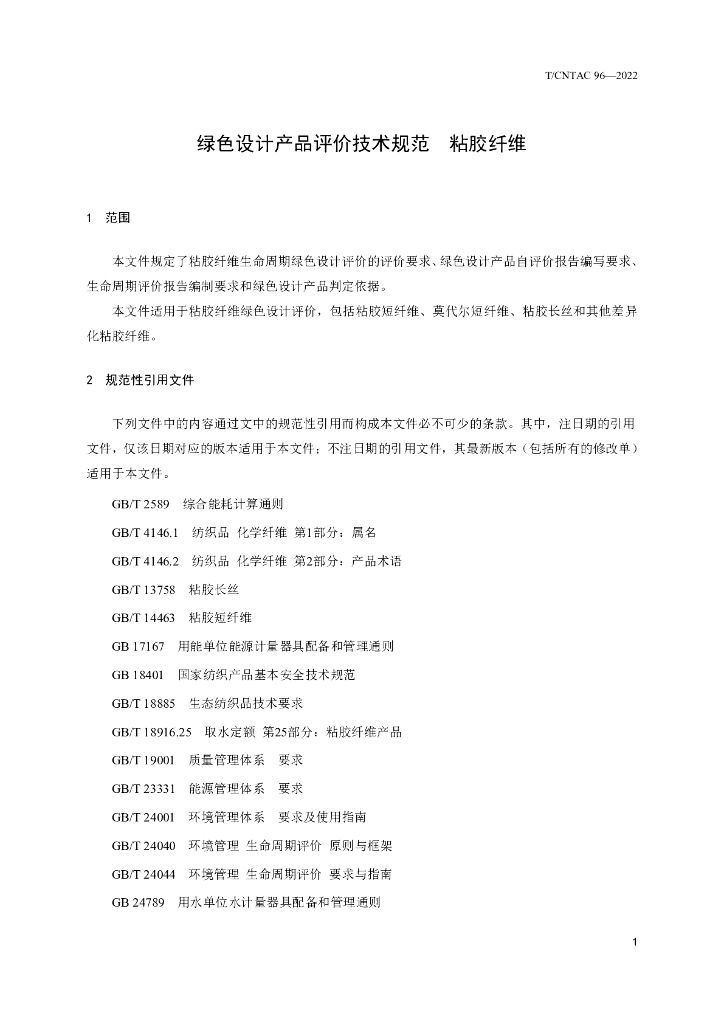 T/CNTAC 96—2022

绿色设计产品评价技术规范 粘胶纤维

1 范围

本文件规定了粘胶纤维生命周期绿色设计评价的评价要求、绿色设计产品自评价报告编写要求、生命周期评价报告编制要求和绿色设计产品判定依据。

本文件适用于粘胶纤维绿色设计评价，包括粘胶短纤维、莫代尔短纤维、粘胶长丝和其他差异化粘胶纤维。

2 规范性引用文件

下列文件中的内容通过文中的规范性引用而构成本文件必不可少的条款。其中，注日期的引用文件，仅该日期对应的版本适用于本文件；不注日期的引用文件，其最新版本（包括所有的修改单）适用于本文件。

GB/T 2589 综合能耗计算通则

GB/T 4146.1 纺织品 化学纤维 第1部分：属名

GB/T 4146.2 纺织品 化学纤维 第2部分：产品术语

GB/T 13758 粘胶长丝

GB/T 14463 粘胶短纤维

GB 17167 用能单位能源计量器具配备和管理通则

GB 18401 国家纺织产品基本安全技术规范

GB/T 18885 生态纺织品技术要求

GB/T 18916.25 取水定额 第25部分：粘胶纤维产品

GB/T 19001 质量管理体系 要求

GB/T 23331 能源管理体系 要求

GB/T 24001 环境管理体系 要求及使用指南

GB/T 24040 环境管理 生命周期评价 原则与框架

GB/T 24044 环境管理 生命周期评价 要求与指南

GB 24789 用水单位水计量器具配备和管理通则

1